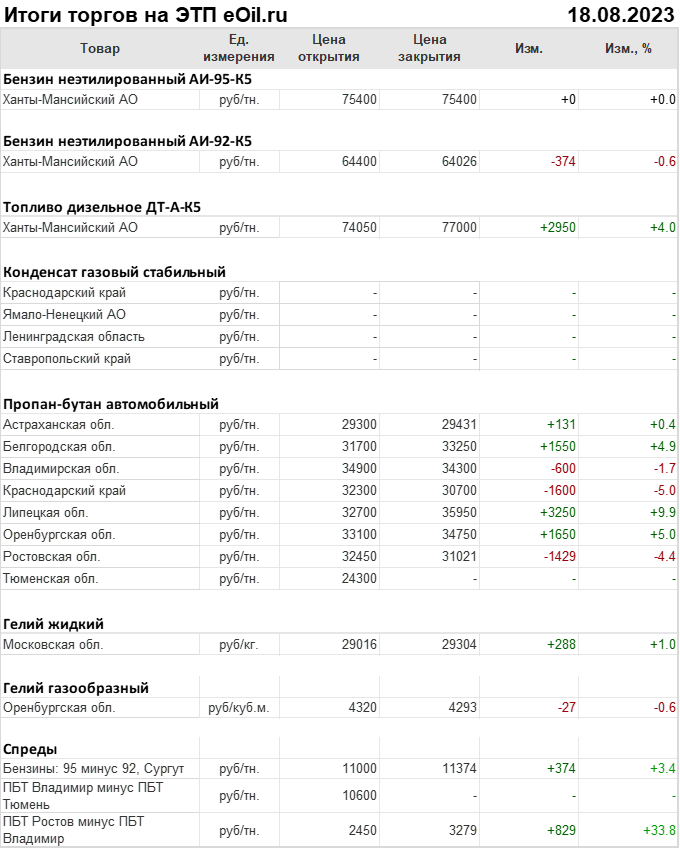 Итоги торгов на ЭТП eOil.ru 18.08.2023

| Товар | Ед. измерения | Цена открытия | Цена закрытия | Изм. | Изм., % |
|---|---|---|---|---|---|
| **Бензин неэтилированный АИ-95-К5** | | | | | |
| Ханты-Мансийский АО | руб/тн. | 75400 | 75400 | +0 | +0.0 |
| **Бензин неэтилированный АИ-92-К5** | | | | | |
| Ханты-Мансийский АО | руб/тн. | 64400 | 64026 | -374 | -0.6 |
| **Топливо дизельное ДТ-А-К5** | | | | | |
| Ханты-Мансийский АО | руб/тн. | 74050 | 77000 | +2950 | +4.0 |
| **Конденсат газовый стабильный** | | | | | |
| Краснодарский край | руб/тн. | - | - | - | - |
| Ямало-Ненецкий АО | руб/тн. | - | - | - | - |
| Ленинградская область | руб/тн. | - | - | - | - |
| Ставропольский край | руб/тн. | - | - | - | - |
| **Пропан-бутан автомобильный** | | | | | |
| Астраханская обл. | руб/тн. | 29300 | 29431 | +131 | +0.4 |
| Белгородская обл. | руб/тн. | 31700 | 33250 | +1550 | +4.9 |
| Владимирская обл. | руб/тн. | 34900 | 34300 | -600 | -1.7 |
| Краснодарский край | руб/тн. | 32300 | 30700 | -1600 | -5.0 |
| Липецкая обл. | руб/тн. | 32700 | 35950 | +3250 | +9.9 |
| Оренбургская обл. | руб/тн. | 33100 | 34750 | +1650 | +5.0 |
| Ростовская обл. | руб/тн. | 32450 | 31021 | -1429 | -4.4 |
| Тюменская обл. | руб/тн. | 24300 | - | - | - |
| **Гелий жидкий** | | | | | |
| Московская обл. | руб/кг. | 29016 | 29304 | +288 | +1.0 |
| **Гелий газообразный** | | | | | |
| Оренбургская обл. | руб/куб.м. | 4320 | 4293 | -27 | -0.6 |
| **Спреды** | | | | | |
| Бензины: 95 минус 92, Сургут | руб/тн. | 11000 | 11374 | +374 | +3.4 |
| ПБТ Владимир минус ПБТ Тюмень | руб/тн. | 10600 | - | - | - |
| ПБТ Ростов минус ПБТ Владимир | руб/тн. | 2450 | 3279 | +829 | +33.8 |